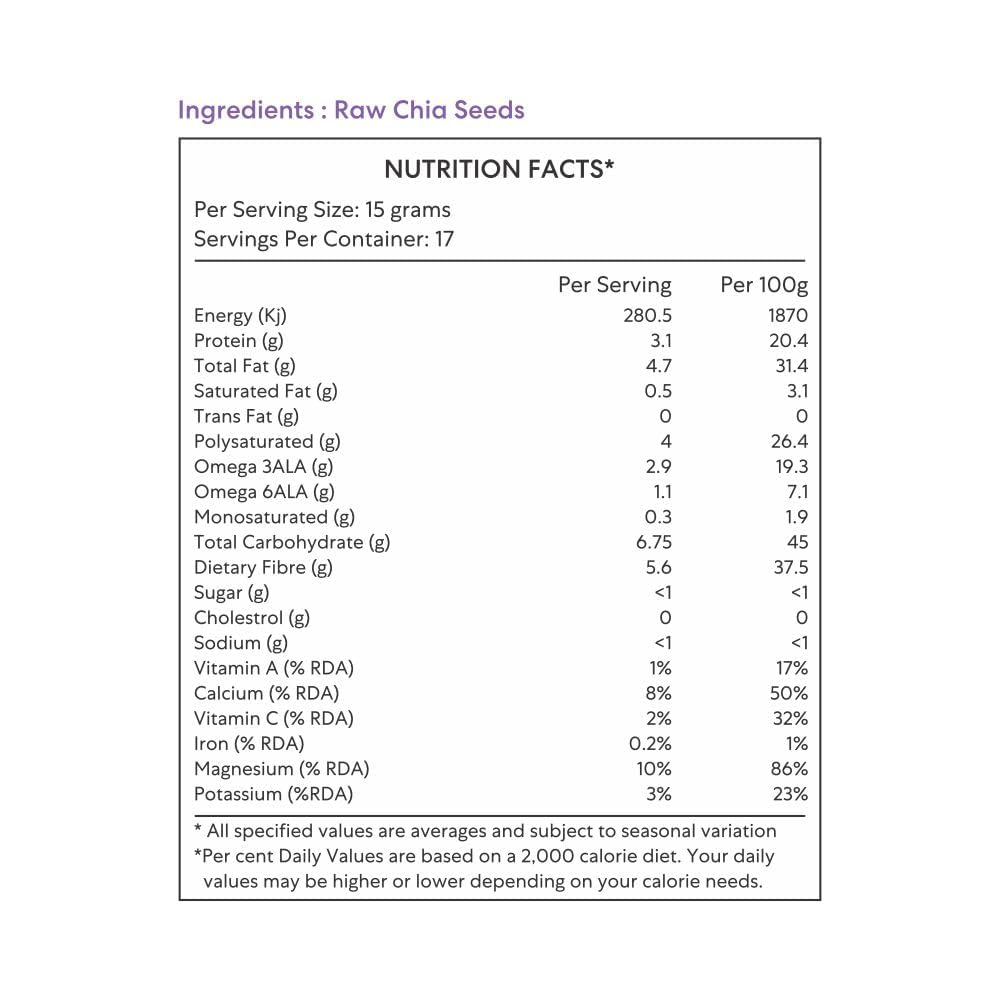 Ingredients : Raw Chia Seeds

NUTRITION FACTS*

Per Serving Size: 15 grams
Servings Per Container: 17

|  | Per Serving | Per 100g |
|---|---|---|
| Energy (Kj) | 280.5 | 1870 |
| Protein (g) | 3.1 | 20.4 |
| Total Fat (g) | 4.7 | 31.4 |
| Saturated Fat (g) | 0.5 | 3.1 |
| Trans Fat (g) | 0 | 0 |
| Polysaturated (g) | 4 | 26.4 |
| Omega 3ALA (g) | 2.9 | 19.3 |
| Omega 6ALA (g) | 1.1 | 7.1 |
| Monosaturated (g) | 0.3 | 1.9 |
| Total Carbohydrate (g) | 6.75 | 45 |
| Dietary Fibre (g) | 5.6 | 37.5 |
| Sugar (g) | <1 | <1 |
| Cholestrol (g) | 0 | 0 |
| Sodium (g) | <1 | <1 |
| Vitamin A (% RDA) | 1% | 17% |
| Calcium (% RDA) | 8% | 50% |
| Vitamin C (% RDA) | 2% | 32% |
| Iron (% RDA) | 0.2% | 1% |
| Magnesium (% RDA) | 10% | 86% |
| Potassium (%RDA) | 3% | 23% |

* All specified values are averages and subject to seasonal variation
*Per cent Daily Values are based on a 2,000 calorie diet. Your daily values may be higher or lower depending on your calorie needs.